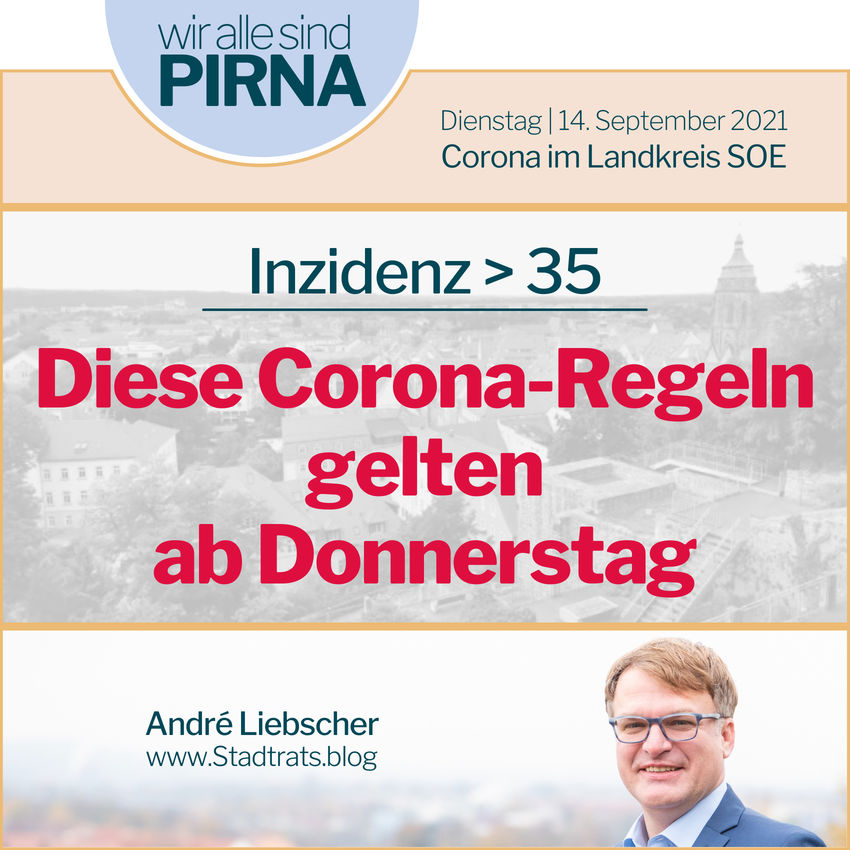 wir alle sind
PIRNA

Dienstag | 14. September 2021
Corona im Landkreis SOE

Inzidenz > 35

Diese Corona-Regeln gelten ab Donnerstag

André Liebscher
www.Stadtrats.blog